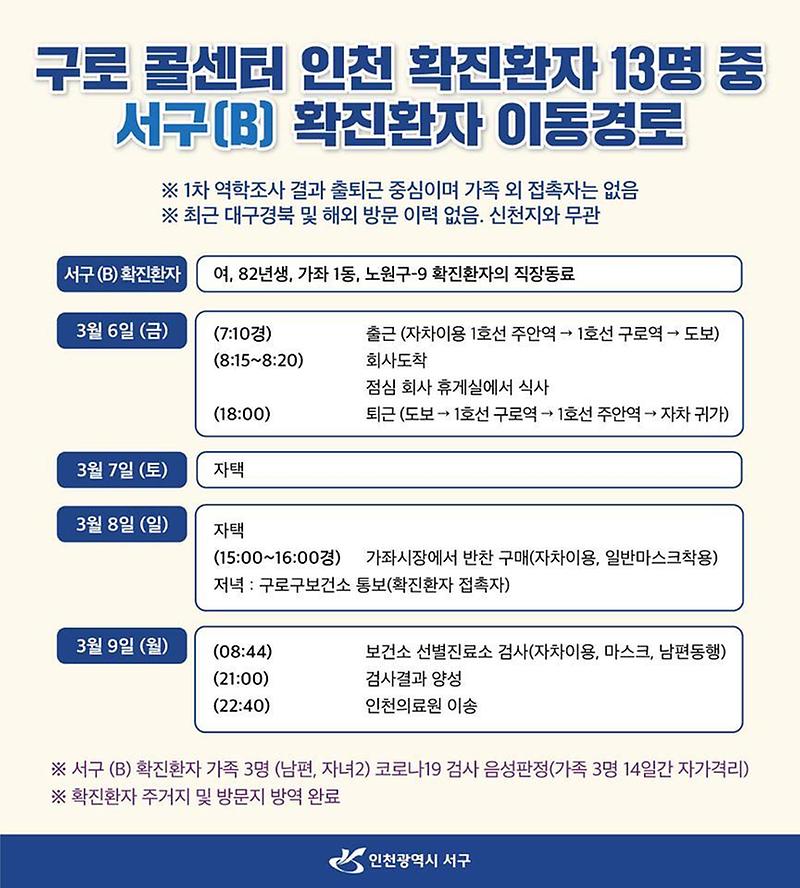 구로 콜센터 인천 확진환자 13명 중
서구(B) 확진환자 이동경로

※ 1차 역학조사 결과 출퇴근 중심이며 가족 외 접촉자는 없음
※ 최근 대구경북 및 해외 방문 이력 없음. 신천지와 무관

서구 (B) 확진환자
여, 82년생, 가좌 1동, 노원구-9 확진환자의 직장동료

3월 6일 (금)
(7:10경) 출근 (자차이용 1호선 주안역 → 1호선 구로역 → 도보)
(8:15~8:20) 회사도착
점심 회사 휴게실에서 식사
(18:00) 퇴근 (도보 → 1호선 구로역 → 1호선 주안역 → 자차 귀가)

3월 7일 (토)
자택

3월 8일 (일)
자택
(15:00~16:00경) 가좌시장에서 반찬 구매(자차이용, 일반마스크착용)
저녁 : 구로구보건소 통보(확진환자 접촉자)

3월 9일 (월)
(08:44) 보건소 선별진료소 검사(자차이용, 마스크, 남편동행)
(21:00) 검사결과 양성
(22:40) 인천의료원 이송

※ 서구 (B) 확진환자 가족 3명 (남편, 자녀2) 코로나19 검사 음성판정(가족 3명 14일간 자가격리)
※ 확진환자 주거지 및 방문지 방역 완료

인천광역시 서구